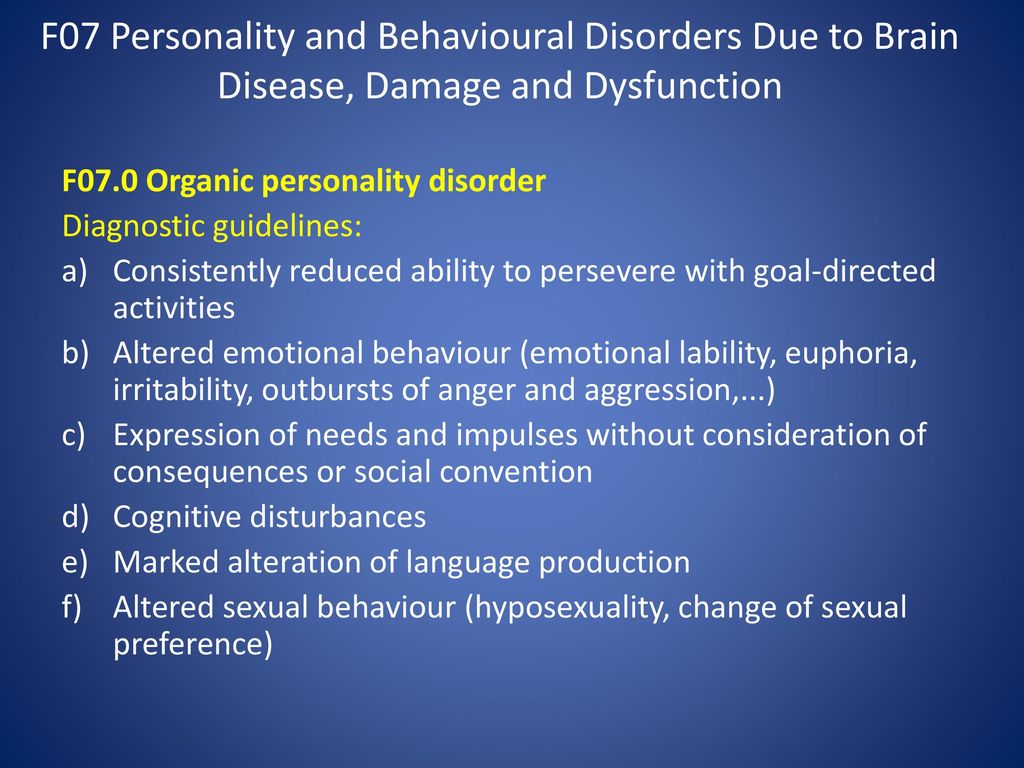 F07 Personality and Behavioural Disorders Due to Brain Disease, Damage and Dysfunction

F07.0 Organic personality disorder
Diagnostic guidelines:
a) Consistently reduced ability to persevere with goal-directed activities
b) Altered emotional behaviour (emotional lability, euphoria, irritability, outbursts of anger and aggression,...)
c) Expression of needs and impulses without consideration of consequences or social convention
d) Cognitive disturbances
e) Marked alteration of language production
f) Altered sexual behaviour (hyposexuality, change of sexual preference)